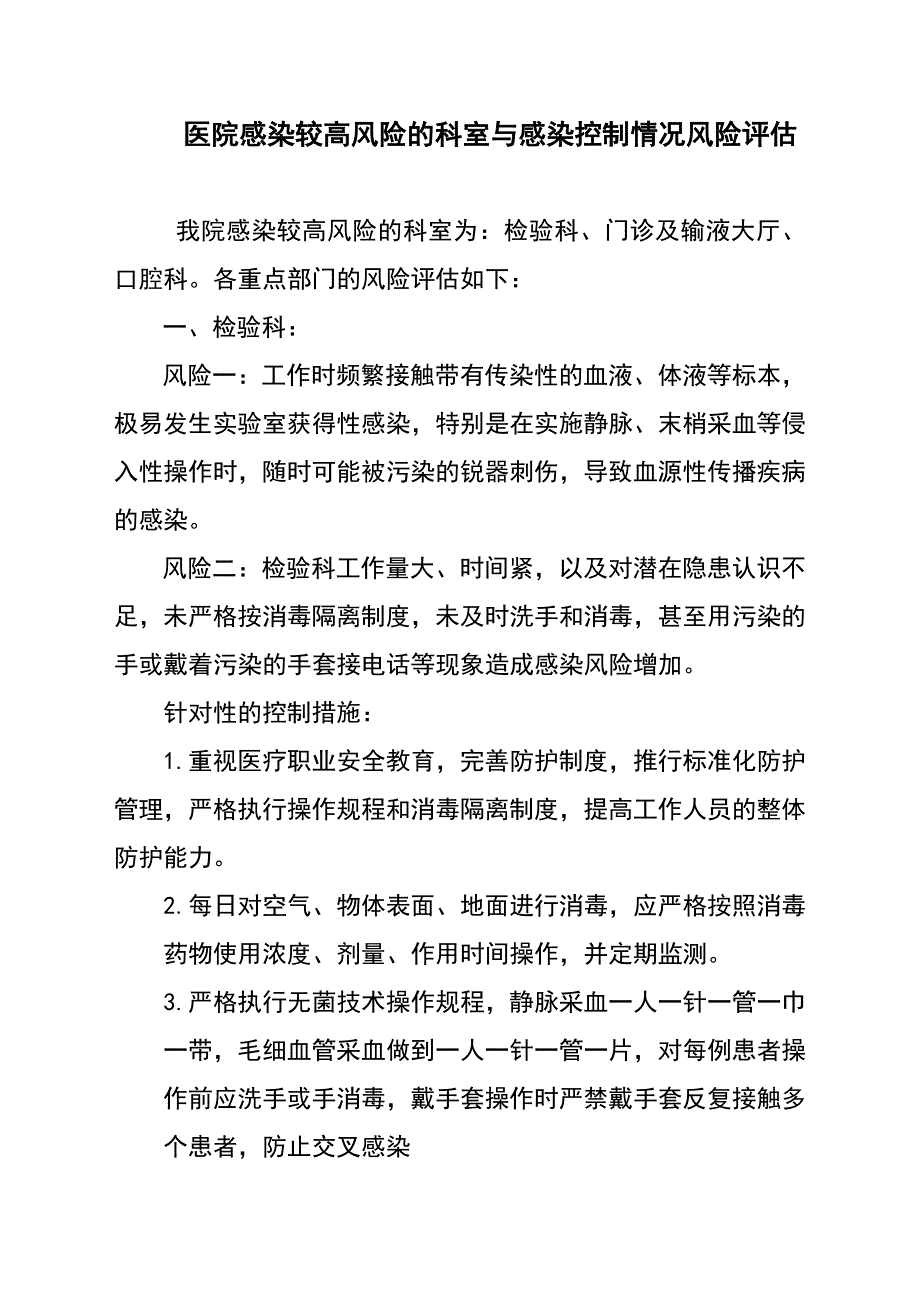 医院感染较高风险的科室与感染控制情况风险评估

我院感染较高风险的科室为：检验科、门诊及输液大厅、口腔科。各重点部门的风险评估如下：

一、检验科：

风险一：工作时频繁接触带有传染性的血液、体液等标本，极易发生实验室获得性感染，特别是在实施静脉、末梢采血等侵入性操作时，随时可能被污染的锐器刺伤，导致血源性传播疾病的感染。

风险二：检验科工作量大、时间紧，以及对潜在隐患认识不足，未严格按消毒隔离制度，未及时洗手和消毒，甚至用污染的手或戴着污染的手套接电话等现象造成感染风险增加。

针对性的控制措施：

1.重视医疗职业安全教育，完善防护制度，推行标准化防护管理，严格执行操作规程和消毒隔离制度，提高工作人员的整体防护能力。

2.每日对空气、物体表面、地面进行消毒，应严格按照消毒药物使用浓度、剂量、作用时间操作，并定期监测。

3.严格执行无菌技术操作规程，静脉采血一人一针一管一巾一带，毛细血管采血做到一人一针一管一片，对每例患者操作前应洗手或手消毒，戴手套操作时严禁戴手套反复接触多个患者，防止交叉感染